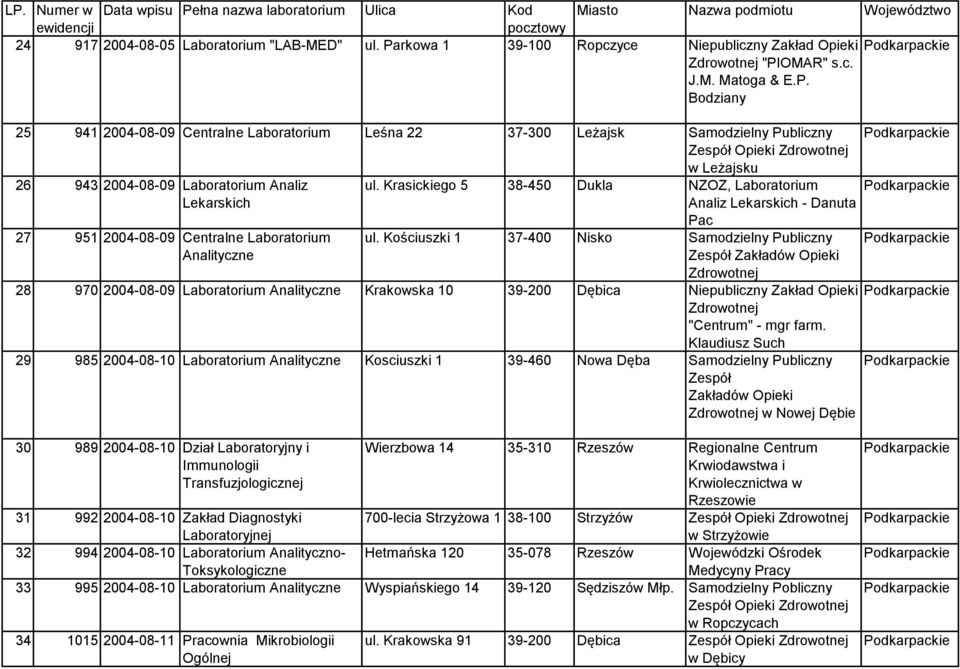 | LP. | Numer w ewidencji | Data wpisu | Pełna nazwa laboratorium | Ulica | Kod pocztowy | Miasto | Nazwa podmiotu | Województwo |
|---|---|---|---|---|---|---|---|---|
| 24 | 917 | 2004-08-05 | Laboratorium "LAB-MED" | ul. Parkowa 1 | 39-100 | Ropczyce | Niepubliczny Zakład Opieki Zdrowotnej "PIOMAR" s.c. J.M. Matoga & E.P. Bodziany | Podkarpackie |
| 25 | 941 | 2004-08-09 | Centralne Laboratorium | Leśna 22 | 37-300 | Leżajsk | Samodzielny Publiczny Zespół Opieki Zdrowotnej w Leżajsku | Podkarpackie |
| 26 | 943 | 2004-08-09 | Laboratorium Analiz Lekarskich | ul. Krasickiego 5 | 38-450 | Dukla | NZOZ, Laboratorium Analiz Lekarskich - Danuta Pac | Podkarpackie |
| 27 | 951 | 2004-08-09 | Centralne Laboratorium Analityczne | ul. Kościuszki 1 | 37-400 | Nisko | Samodzielny Publiczny Zespół Zakładów Opieki Zdrowotnej | Podkarpackie |
| 28 | 970 | 2004-08-09 | Laboratorium Analityczne | Krakowska 10 | 39-200 | Dębica | Niepubliczny Zakład Opieki Zdrowotnej "Centrum" - mgr farm. Klaudiusz Such | Podkarpackie |
| 29 | 985 | 2004-08-10 | Laboratorium Analityczne | Kosciuszki 1 | 39-460 | Nowa Dęba | Samodzielny Publiczny Zespół Zakładów Opieki Zdrowotnej w Nowej Dębie | Podkarpackie |
| 30 | 989 | 2004-08-10 | Dział Laboratoryjny i Immunologii Transfuzjologicznej | Wierzbowa 14 | 35-310 | Rzeszów | Regionalne Centrum Krwiodawstwa i Krwiolecznictwa w Rzeszowie | Podkarpackie |
| 31 | 992 | 2004-08-10 | Zakład Diagnostyki Laboratoryjnej | 700-lecia Strzyżowa 1 | 38-100 | Strzyżów | Zespół Opieki Zdrowotnej w Strzyżowie | Podkarpackie |
| 32 | 994 | 2004-08-10 | Laboratorium Analityczno-Toksykologiczne | Hetmańska 120 | 35-078 | Rzeszów | Wojewódzki Ośrodek Medycyny Pracy | Podkarpackie |
| 33 | 995 | 2004-08-10 | Laboratorium Analityczne | Wyspiańskiego 14 | 39-120 | Sędziszów Młp. | Samodzielny Publiczny Zespół Opieki Zdrowotnej w Ropczycach | Podkarpackie |
| 34 | 1015 | 2004-08-11 | Pracownia Mikrobiologii Ogólnej | ul. Krakowska 91 | 39-200 | Dębica | Zespół Opieki Zdrowotnej w Dębicy | Podkarpackie |